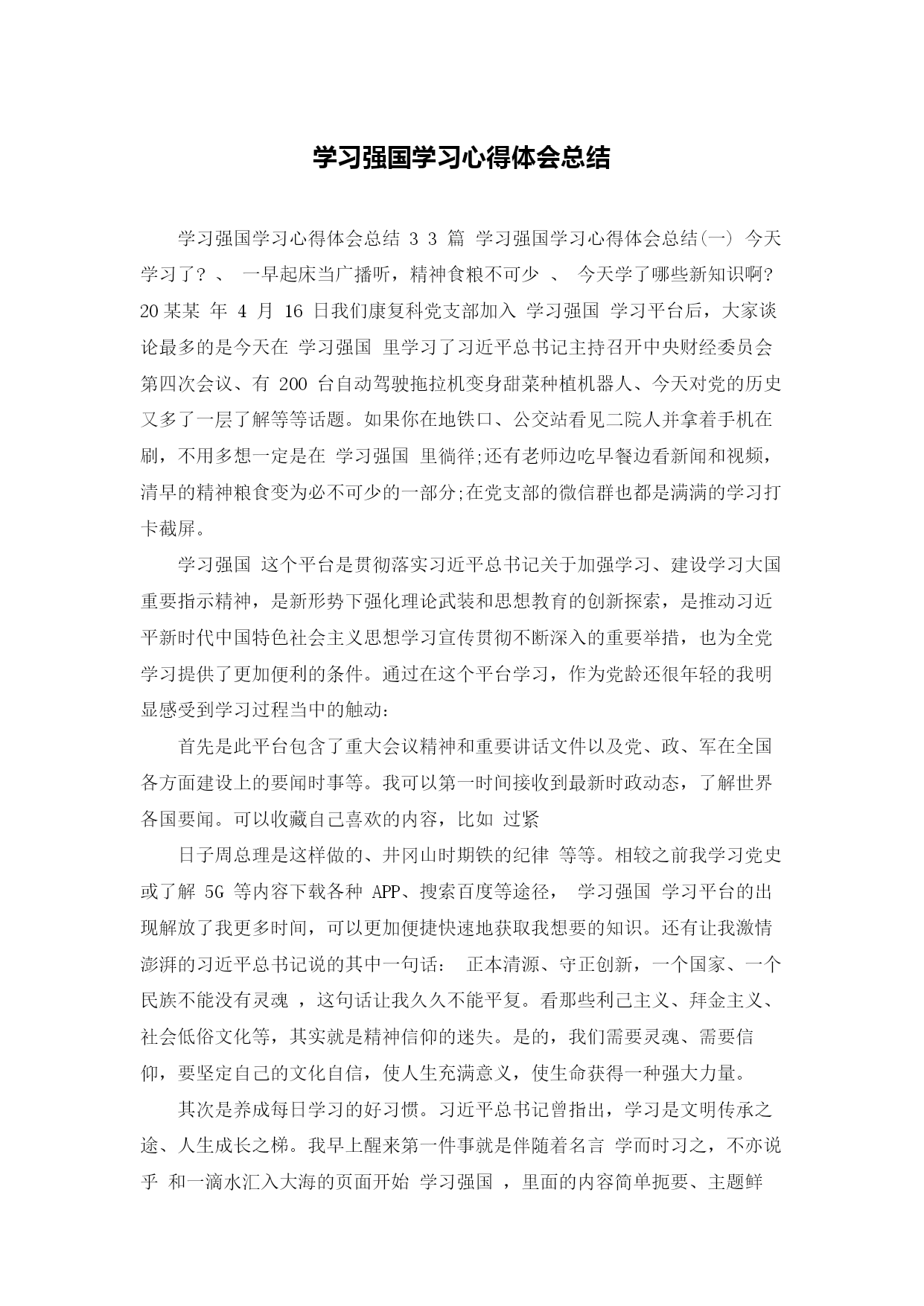 学习强国学习心得体会总结

学习强国学习心得体会总结 3 3 篇 学习强国学习心得体会总结(一) 今天学习了? 、 一早起床当广播听，精神食粮不可少 、 今天学了哪些新知识啊? 20某某 年 4 月 16 日我们康复科党支部加入 学习强国 学习平台后，大家谈论最多的是今天在 学习强国 里学习了习近平总书记主持召开中央财经委员会第四次会议、有 200 台自动驾驶拖拉机变身甜菜种植机器人、今天对党的历史又多了一层了解等等话题。如果你在地铁口、公交站看见二院人并拿着手机在刷，不用多想一定是在 学习强国 里徜徉;还有老师边吃早餐边看新闻和视频，清早的精神粮食变为必不可少的一部分;在党支部的微信群也都是满满的学习打卡截屏。

学习强国 这个平台是贯彻落实习近平总书记关于加强学习、建设学习大国重要指示精神，是新形势下强化理论武装和思想教育的创新探索，是推动习近平新时代中国特色社会主义思想学习宣传贯彻不断深入的重要举措，也为全党学习提供了更加便利的条件。通过在这个平台学习，作为党龄还很年轻的我明显感受到学习过程当中的触动:

首先是此平台包含了重大会议精神和重要讲话文件以及党、政、军在全国各方面建设上的要闻时事等。我可以第一时间接收到最新时政动态，了解世界各国要闻。可以收藏自己喜欢的内容，比如 过紧

日子周总理是这样做的、井冈山时期铁的纪律 等等。相较之前我学习党史或了解 5G 等内容下载各种 APP、搜索百度等途径， 学习强国 学习平台的出现解放了我更多时间，可以更加便捷快速地获取我想要的知识。还有让我激情澎湃的习近平总书记说的其中一句话: 正本清源、守正创新，一个国家、一个民族不能没有灵魂 ，这句话让我久久不能平复。看那些利己主义、拜金主义、社会低俗文化等，其实就是精神信仰的迷失。是的，我们需要灵魂、需要信仰，要坚定自己的文化自信，使人生充满意义，使生命获得一种强大力量。

其次是养成每日学习的好习惯。习近平总书记曾指出，学习是文明传承之途、人生成长之梯。我早上醒来第一件事就是伴随着名言 学而时习之，不亦说乎 和一滴水汇入大海的页面开始 学习强国 ，里面的内容简单扼要、主题鲜